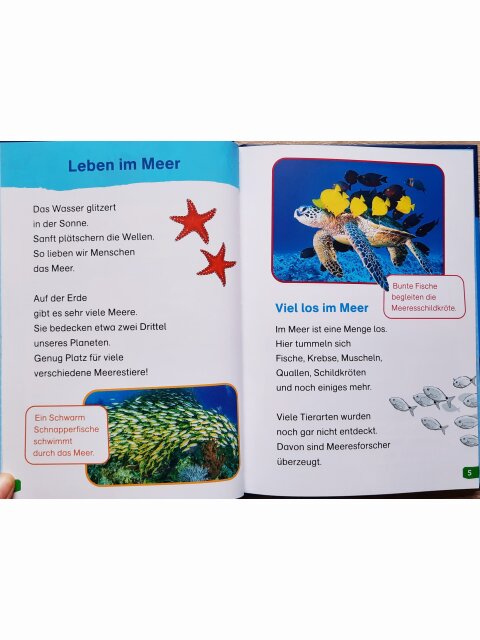 Leben im Meer

Das Wasser glitzert in der Sonne. Sanft plätschern die Wellen. So lieben wir Menschen das Meer.

Auf der Erde gibt es sehr viele Meere. Sie bedecken etwa zwei Drittel unseres Planeten. Genug Platz für viele verschiedene Meerestiere!

Ein Schwarm Schnapperfische schwimmt durch das Meer.

Bunte Fische begleiten die Meeresschildkröte.

Viel los im Meer

Im Meer ist eine Menge los. Hier tummeln sich Fische, Krebse, Muscheln, Quallen, Schildkröten und noch einiges mehr.

Viele Tierarten wurden noch gar nicht entdeckt. Davon sind Meeresforscher überzeugt.

5